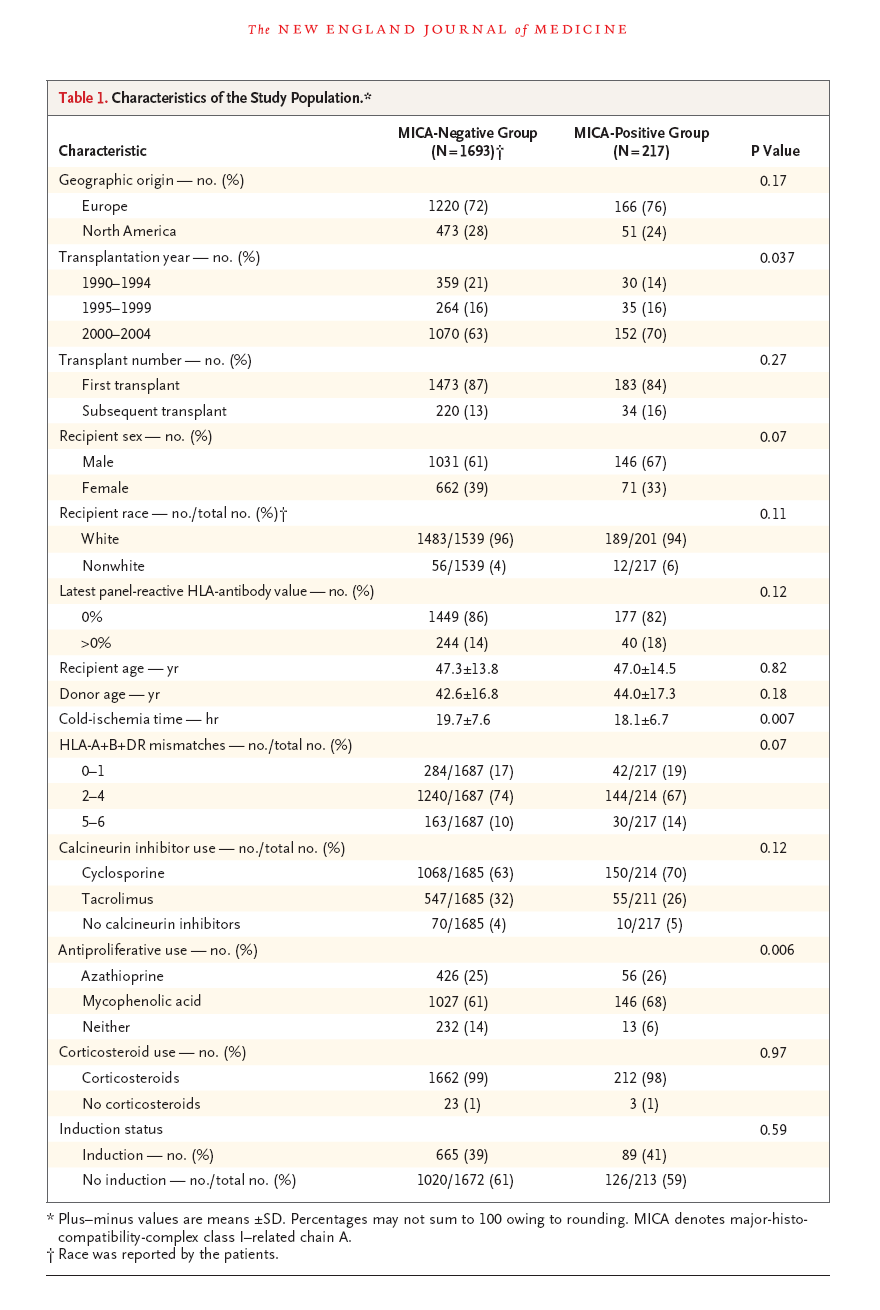 The NEW ENGLAND JOURNAL of MEDICINE

Table 1. Characteristics of the Study Population.*

| Characteristic | MICA-Negative Group (N=1693)† | MICA-Positive Group (N=217) | P Value |
|---|---|---|---|
| Geographic origin — no. (%) | | | 0.17 |
| Europe | 1220 (72) | 166 (76) | |
| North America | 473 (28) | 51 (24) | |
| Transplantation year — no. (%) | | | 0.037 |
| 1990–1994 | 359 (21) | 30 (14) | |
| 1995–1999 | 264 (16) | 35 (16) | |
| 2000–2004 | 1070 (63) | 152 (70) | |
| Transplant number — no. (%) | | | 0.27 |
| First transplant | 1473 (87) | 183 (84) | |
| Subsequent transplant | 220 (13) | 34 (16) | |
| Recipient sex — no. (%) | | | 0.07 |
| Male | 1031 (61) | 146 (67) | |
| Female | 662 (39) | 71 (33) | |
| Recipient race — no./total no. (%)† | | | 0.11 |
| White | 1483/1539 (96) | 189/201 (94) | |
| Nonwhite | 56/1539 (4) | 12/217 (6) | |
| Latest panel-reactive HLA-antibody value — no. (%) | | | 0.12 |
| 0% | 1449 (86) | 177 (82) | |
| >0% | 244 (14) | 40 (18) | |
| Recipient age — yr | 47.3±13.8 | 47.0±14.5 | 0.82 |
| Donor age — yr | 42.6±16.8 | 44.0±17.3 | 0.18 |
| Cold-ischemia time — hr | 19.7±7.6 | 18.1±6.7 | 0.007 |
| HLA-A+B+DR mismatches — no./total no. (%) | | | 0.07 |
| 0–1 | 284/1687 (17) | 42/217 (19) | |
| 2–4 | 1240/1687 (74) | 144/214 (67) | |
| 5–6 | 163/1687 (10) | 30/217 (14) | |
| Calcineurin inhibitor use — no./total no. (%) | | | 0.12 |
| Cyclosporine | 1068/1685 (63) | 150/214 (70) | |
| Tacrolimus | 547/1685 (32) | 55/211 (26) | |
| No calcineurin inhibitors | 70/1685 (4) | 10/217 (5) | |
| Antiproliferative use — no. (%) | | | 0.006 |
| Azathioprine | 426 (25) | 56 (26) | |
| Mycophenolic acid | 1027 (61) | 146 (68) | |
| Neither | 232 (14) | 13 (6) | |
| Corticosteroid use — no. (%) | | | 0.97 |
| Corticosteroids | 1662 (99) | 212 (98) | |
| No corticosteroids | 23 (1) | 3 (1) | |
| Induction status | | | 0.59 |
| Induction — no. (%) | 665 (39) | 89 (41) | |
| No induction — no./total no. (%) | 1020/1672 (61) | 126/213 (59) | |

* Plus–minus values are means ±SD. Percentages may not sum to 100 owing to rounding. MICA denotes major-histocompatibility-complex class I–related chain A.
† Race was reported by the patients.